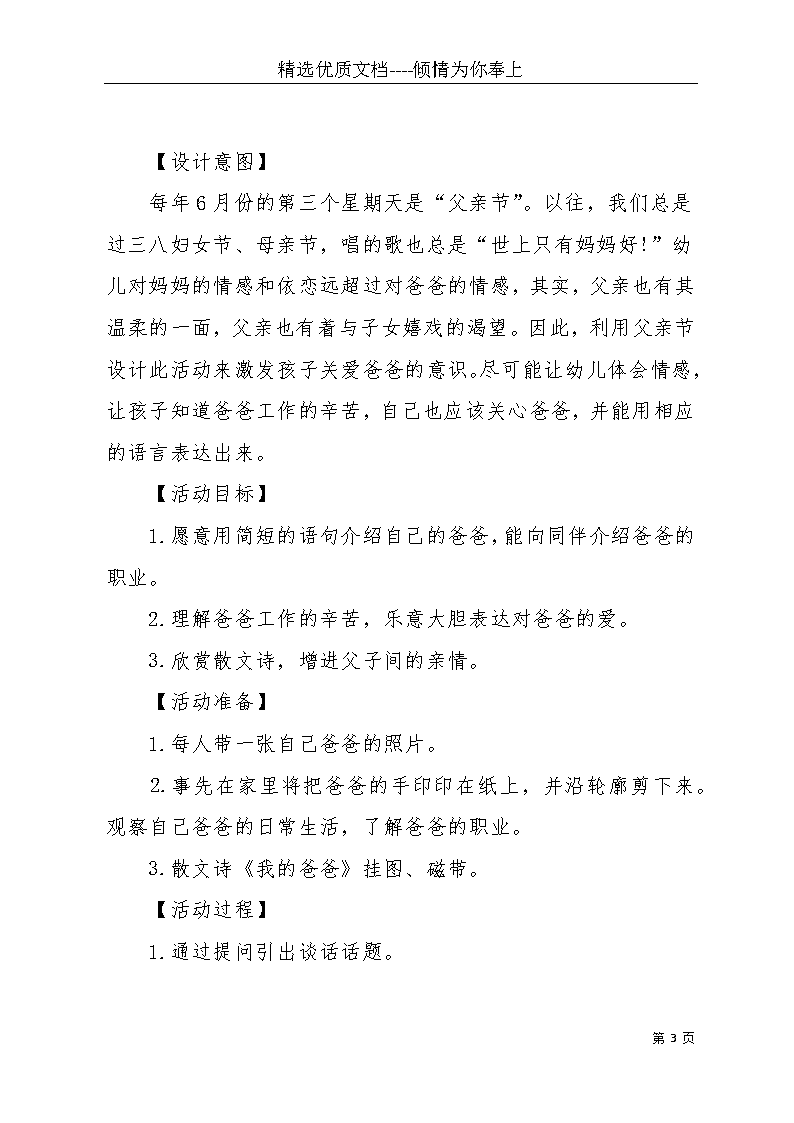 精选优质文档----倾情为你奉上

【设计意图】

每年6月份的第三个星期天是“父亲节”。以往，我们总是过三八妇女节、母亲节，唱的歌也总是“世上只有妈妈好!”幼儿对妈妈的情感和依恋远超过对爸爸的情感，其实，父亲也有其温柔的一面，父亲也有着与子女嬉戏的渴望。因此，利用父亲节设计此活动来激发孩子关爱爸爸的意识。尽可能让幼儿体会情感，让孩子知道爸爸工作的辛苦，自己也应该关心爸爸，并能用相应的语言表达出来。

【活动目标】

1.愿意用简短的语句介绍自己的爸爸，能向同伴介绍爸爸的职业。

2.理解爸爸工作的辛苦，乐意大胆表达对爸爸的爱。

3.欣赏散文诗，增进父子间的亲情。

【活动准备】

1.每人带一张自己爸爸的照片。

2.事先在家里将把爸爸的手印印在纸上，并沿轮廓剪下来。观察自己爸爸的日常生活，了解爸爸的职业。

3.散文诗《我的爸爸》挂图、磁带。

【活动过程】

1.通过提问引出谈话话题。

第 3 页